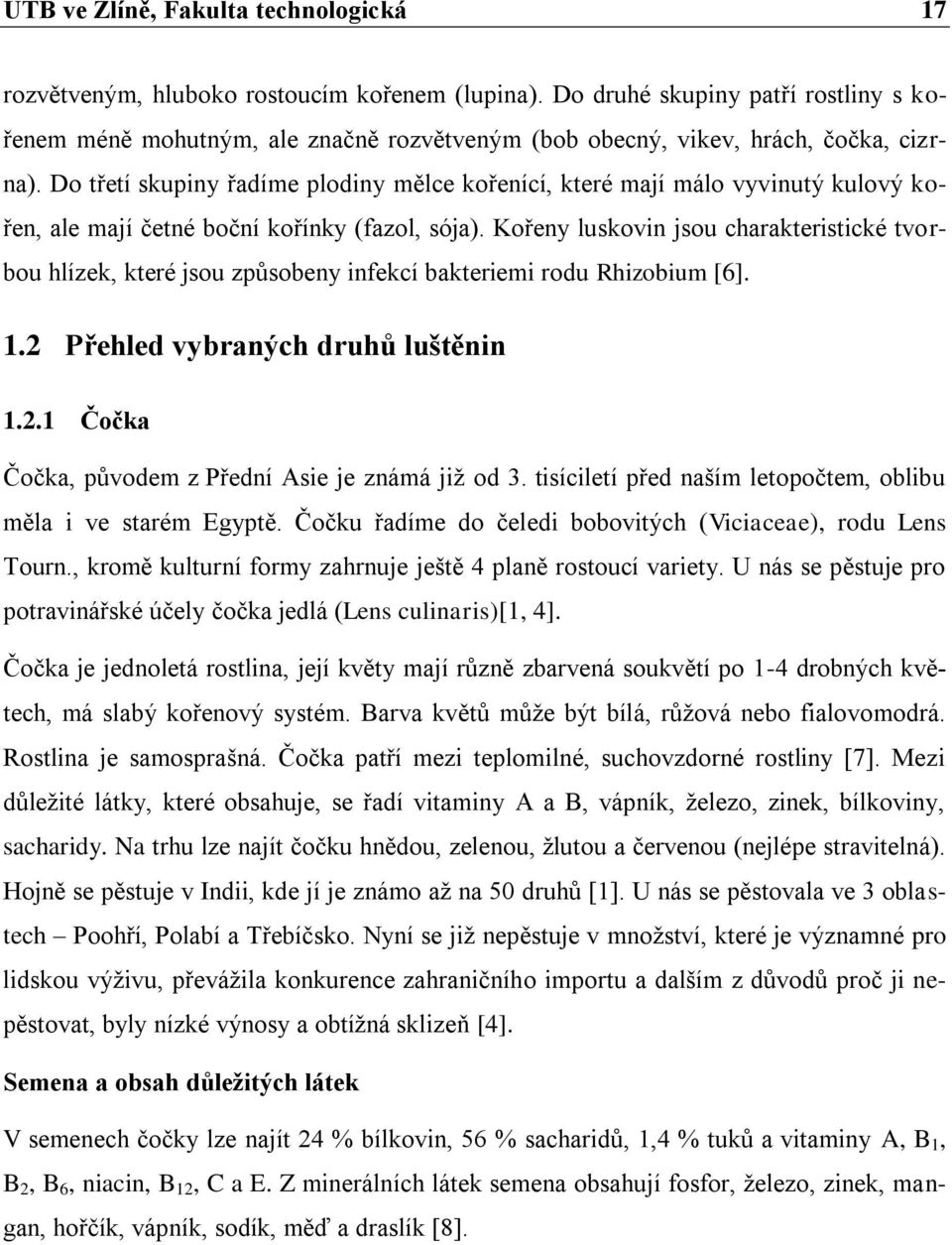 UTB ve Zlíně, Fakulta technologická 17

rozvětveným, hluboko rostoucím kořenem (lupina). Do druhé skupiny patří rostliny s kořenem méně mohutným, ale značně rozvětveným (bob obecný, vikev, hrách, čočka, cizrna). Do třetí skupiny řadíme plodiny mělce kořenící, které mají málo vyvinutý kulový kořen, ale mají četné boční kořínky (fazol, sója). Kořeny luskovin jsou charakteristické tvorbou hlízek, které jsou způsobeny infekcí bakteriemi rodu Rhizobium [6].

1.2 Přehled vybraných druhů luštěnin

1.2.1 Čočka

Čočka, původem z Přední Asie je známá již od 3. tisíciletí před naším letopočtem, oblibu měla i ve starém Egyptě. Čočku řadíme do čeledi bobovitých (Viciaceae), rodu Lens Tourn., kromě kulturní formy zahrnuje ještě 4 planě rostoucí variety. U nás se pěstuje pro potravinářské účely čočka jedlá (Lens culinaris)[1, 4].

Čočka je jednoletá rostlina, její květy mají různě zbarvená soukvětí po 1-4 drobných květech, má slabý kořenový systém. Barva květů může být bílá, růžová nebo fialovomodrá. Rostlina je samosprašná. Čočka patří mezi teplomilné, suchovzdorné rostliny [7]. Mezi důležité látky, které obsahuje, se řadí vitaminy A a B, vápník, železo, zinek, bílkoviny, sacharidy. Na trhu lze najít čočku hnědou, zelenou, žlutou a červenou (nejlépe stravitelná). Hojně se pěstuje v Indii, kde jí je známo až na 50 druhů [1]. U nás se pěstovala ve 3 oblastech – Poohří, Polabí a Třebíčsko. Nyní se již nepěstuje v množství, které je významné pro lidskou výživu, převážila konkurence zahraničního importu a dalším z důvodů proč ji nepěstovat, byly nízké výnosy a obtížná sklizeň [4].

Semena a obsah důležitých látek

V semenech čočky lze najít 24 % bílkovin, 56 % sacharidů, 1,4 % tuků a vitaminy A, $B_1$, $B_2$, $B_6$, niacin, $B_{12}$, C a E. Z minerálních látek semena obsahují fosfor, železo, zinek, mangan, hořčík, vápník, sodík, měď a draslík [8].